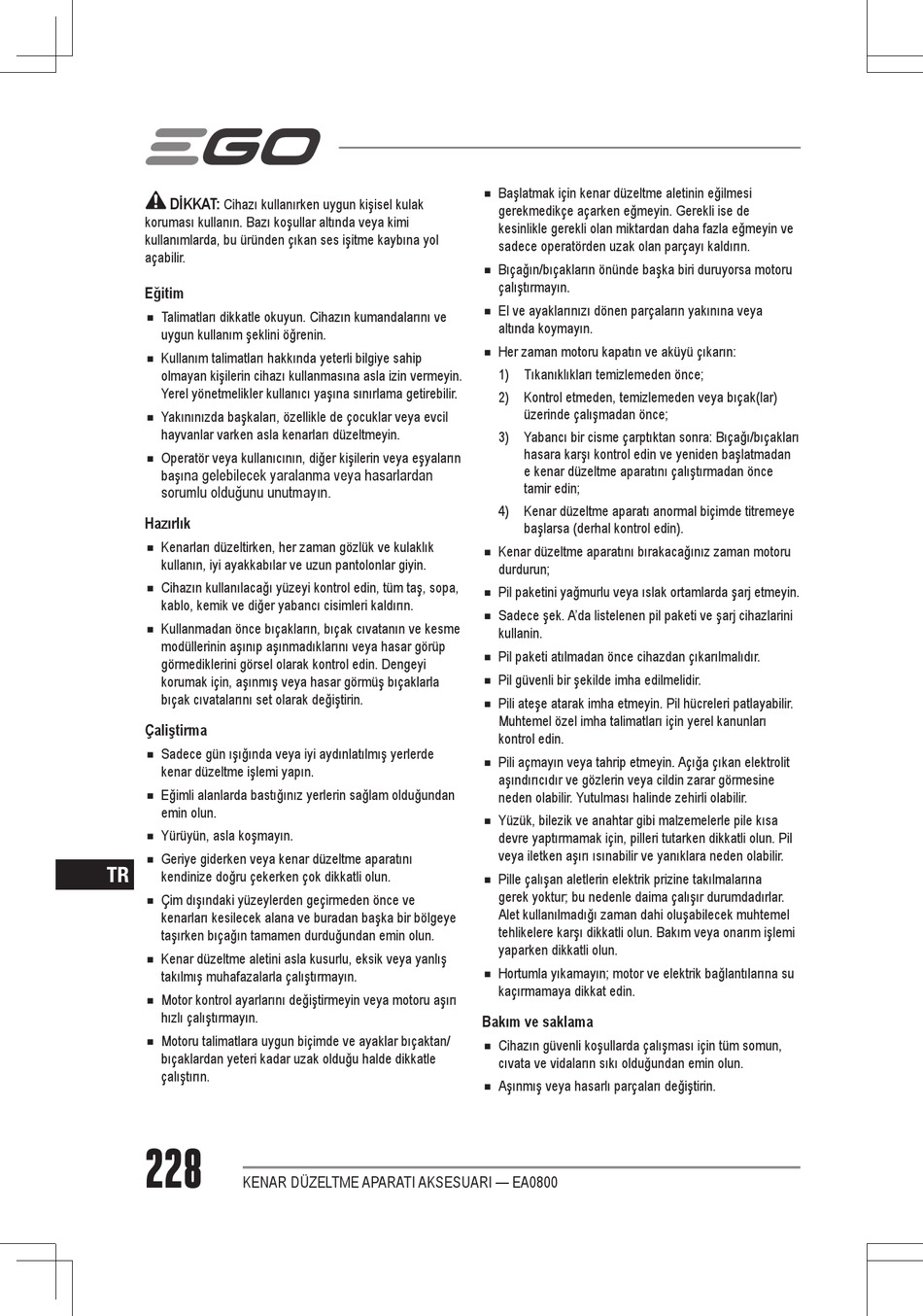 EGO

DİKKAT: Cihazı kullanırken uygun kişisel kulak koruması kullanın. Bazı koşullar altında veya kimi kullanımlarda, bu üründen çıkan ses işitme kaybına yol açabilir.

Eğitim

■ Talimatları dikkatle okuyun. Cihazın kumandalarını ve uygun kullanım şeklini öğrenin.

■ Kullanım talimatları hakkında yeterli bilgiye sahip olmayan kişilerin cihazı kullanmasına asla izin vermeyin. Yerel yönetmelikler kullanıcı yaşına sınırlama getirebilir.

■ Yakınınızda başkaları, özellikle de çocuklar veya evcil hayvanlar varken asla kenarları düzeltmeyin.

■ Operatör veya kullanıcının, diğer kişilerin veya eşyaların başına gelebilecek yaralanma veya hasarlardan sorumlu olduğunu unutmayın.

Hazırlık

■ Kenarları düzeltirken, her zaman gözlük ve kulaklık kullanın, iyi ayakkabılar ve uzun pantolonlar giyin.

■ Cihazın kullanılacağı yüzeyi kontrol edin, tüm taş, sopa, kablo, kemik ve diğer yabancı cisimleri kaldırın.

■ Kullanmadan önce bıçakların, bıçak cıvatanın ve kesme modüllerinin aşınıp aşınmadıklarını veya hasar görüp görmediklerini görsel olarak kontrol edin. Dengeyi korumak için, aşınmış veya hasar görmüş bıçaklarla bıçak cıvatalarını set olarak değiştirin.

Çalıştırma

■ Sadece gün ışığında veya iyi aydınlatılmış yerlerde kenar düzeltme işlemi yapın.

■ Eğimli alanlarda bastığınız yerlerin sağlam olduğundan emin olun.

■ Yürüyün, asla koşmayın.

■ Geriye giderken veya kenar düzeltme aparatını kendinize doğru çekerken çok dikkatli olun.

■ Çim dışındaki yüzeylerden geçirmeden önce ve kenarları kesilecek alana ve buradan başka bir bölgeye taşırken bıçağın tamamen durduğundan emin olun.

■ Kenar düzeltme aletini asla kusurlu, eksik veya yanlış takılmış muhafazalarla çalıştırmayın.

■ Motor kontrol ayarlarını değiştirmeyin veya motoru aşırı hızlı çalıştırmayın.

■ Motoru talimatlara uygun biçimde ve ayaklar bıçaktan/bıçaklardan yeteri kadar uzak olduğu halde dikkatle çalıştırın.

■ Başlatmak için kenar düzeltme aletinin eğilmesi gerekmedikçe açarken eğmeyin. Gerekli ise de kesinlikle gerekli olan miktardan daha fazla eğmeyin ve sadece operatörden uzak olan parçayı kaldırın.

■ Bıçağın/bıçakların önünde başka biri duruyorsa motoru çalıştırmayın.

■ El ve ayaklarınızı dönen parçaların yakınına veya altında koymayın.

■ Her zaman motoru kapatın ve aküyü çıkarın:

1) Tıkanıklıkları temizlemeden önce;

2) Kontrol etmeden, temizlemeden veya bıçak(lar) üzerinde çalışmadan önce;

3) Yabancı bir cisme çarptıktan sonra: Bıçağı/bıçakları hasara karşı kontrol edin ve yeniden başlatmadan e kenar düzeltme aparatını çalıştırmadan önce tamir edin;

4) Kenar düzeltme aparatı anormal biçimde titremeye başlarsa (derhal kontrol edin).

■ Kenar düzeltme aparatını bırakacağınız zaman motoru durdurun;

■ Pil paketini yağmurlu veya ıslak ortamlarda şarj etmeyin.

■ Sadece şek. A'da listelenen pil paketi ve şarj cihazlarini kullanin.

■ Pil paketi atılmadan önce cihazdan çıkarılmalıdır.

■ Pil güvenli bir şekilde imha edilmelidir.

■ Pili ateşe atarak imha etmeyin. Pil hücreleri patlayabilir. Muhtemel özel imha talimatları için yerel kanunları kontrol edin.

■ Pili açmayın veya tahrip etmeyin. Açığa çıkan elektrolit aşındırıcıdır ve gözlerin veya cildin zarar görmesine neden olabilir. Yutulması halinde zehirli olabilir.

■ Yüzük, bilezik ve anahtar gibi malzemelerle pile kısa devre yaptırmamak için, pilleri tutarken dikkatli olun. Pil veya iletken aşırı ısınabilir ve yanıklara neden olabilir.

■ Pille çalışan aletlerin elektrik prizine takılmalarına gerek yoktur; bu nedenle daima çalışır durumdadırlar. Alet kullanılmadığı zaman dahi oluşabilecek muhtemel tehlikelere karşı dikkatli olun. Bakım veya onarım işlemi yaparken dikkatli olun.

■ Hortumla yıkamayın; motor ve elektrik bağlantılarına su kaçırmamaya dikkat edin.

Bakım ve saklama

■ Cihazın güvenli koşullarda çalışması için tüm somun, cıvata ve vidaların sıkı olduğundan emin olun.

■ Aşınmış veya hasarlı parçaları değiştirin.

TR

228 KENAR DÜZELTME APARATI AKSESUARI — EA0800